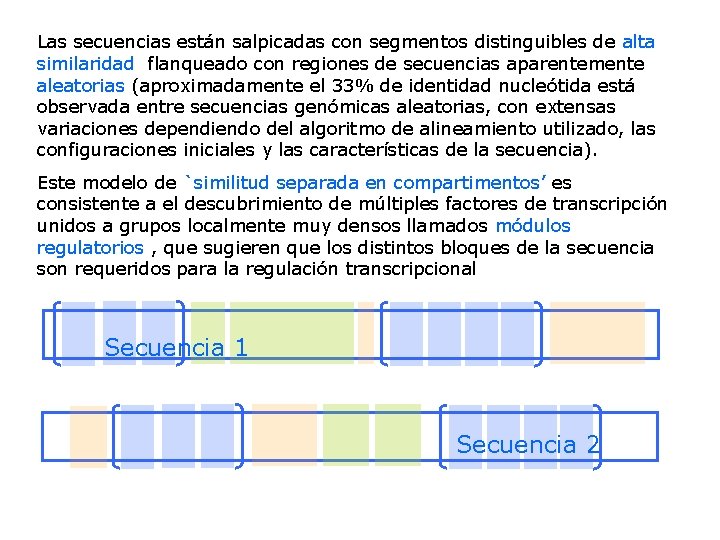 Las secuencias están salpicadas con segmentos distinguibles de alta similaridad flanqueado con regiones de secuencias aparentemente aleatorias (aproximadamente el 33% de identidad nucleótida está observada entre secuencias genómicas aleatorias, con extensas variaciones dependiendo del algoritmo de alineamiento utilizado, las configuraciones iniciales y las características de la secuencia).

Este modelo de `similitud separada en compartimentos' es consistente a el descubrimiento de múltiples factores de transcripción unidos a grupos localmente muy densos llamados módulos regulatorios , que sugieren que los distintos bloques de la secuencia son requeridos para la regulación transcripcional

Secuencia 1

Secuencia 2